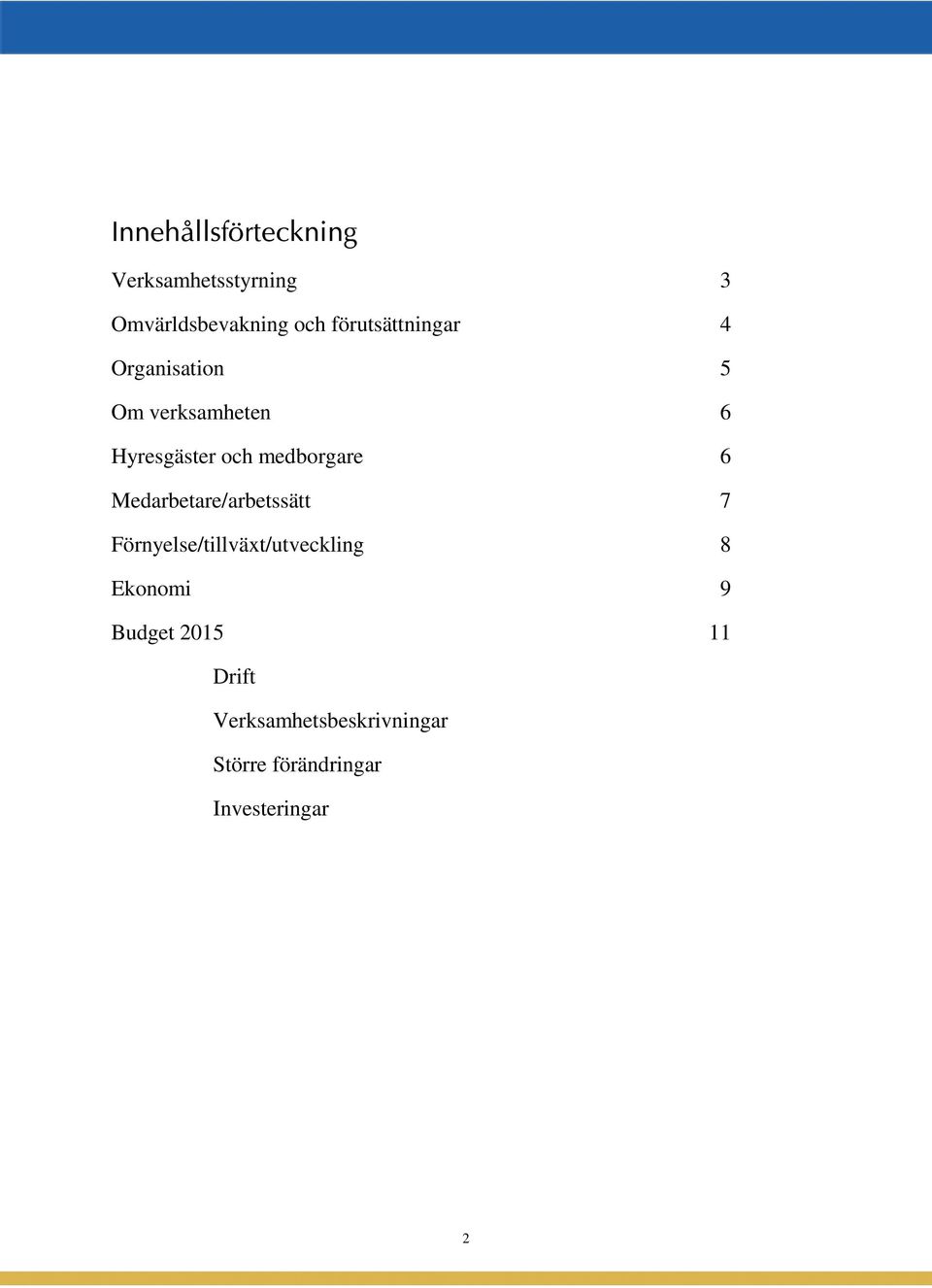 Innehållsförteckning

Verksamhetsstyrning 3

Omvärldsbevakning och förutsättningar 4

Organisation 5

Om verksamheten 6

Hyresgäster och medborgare 6

Medarbetare/arbetssätt 7

Förnyelse/tillväxt/utveckling 8

Ekonomi 9

Budget 2015 11

Drift

Verksamhetsbeskrivningar

Större förändringar

Investeringar

2